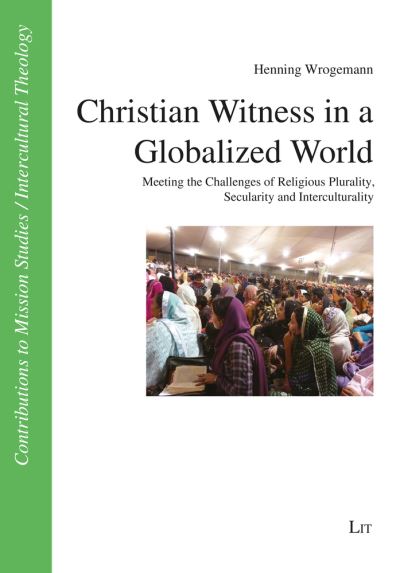 Contributions to Mission Studies / Intercultural Theology

Henning Wrogemann

Christian Witness in a Globalized World

Meeting the Challenges of Religious Plurality, Secularity and Interculturality

LIT